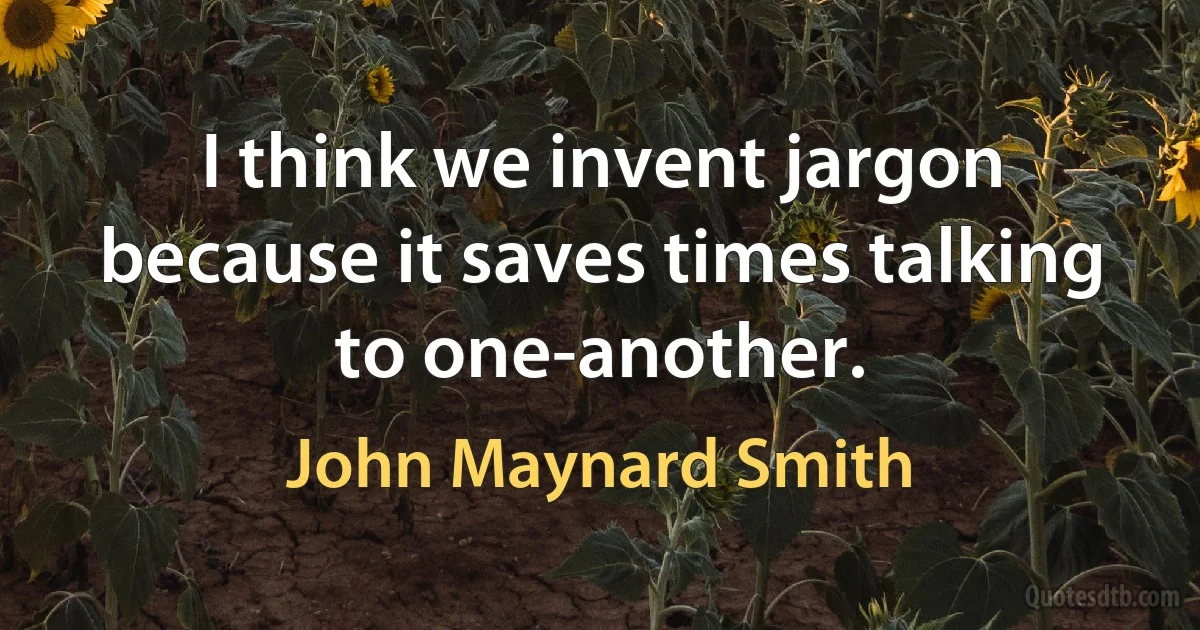 I think we invent jargon because it saves times talking to one-another.

John Maynard Smith

Quotesdtb.com